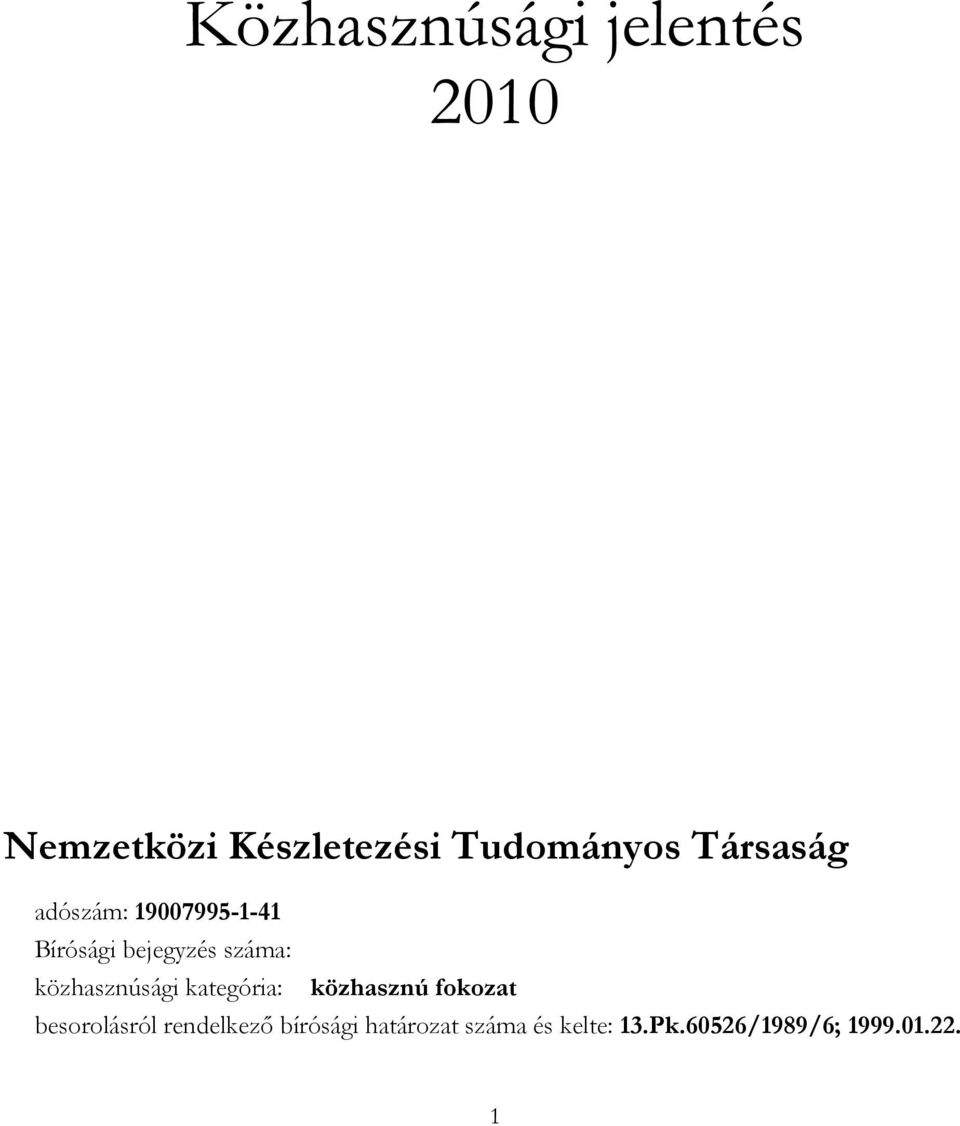 Közhasznúsági jelentés 2010

Nemzetközi Készletezési Tudományos Társaság

adószám: 19007995-1-41
Bírósági bejegyzés száma:
közhasznúsági kategória: közhasznú fokozat
besorolásról rendelkező bírósági határozat száma és kelte: 13.Pk.60526/1989/6; 1999.01.22.

1